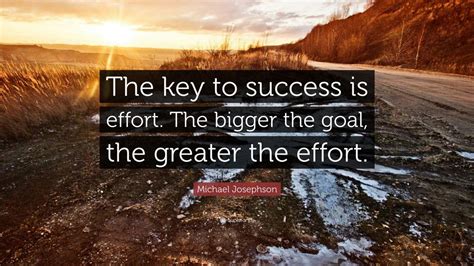 The key to success is effort. The bigger the goal, the greater the effort.

Michael Josephson